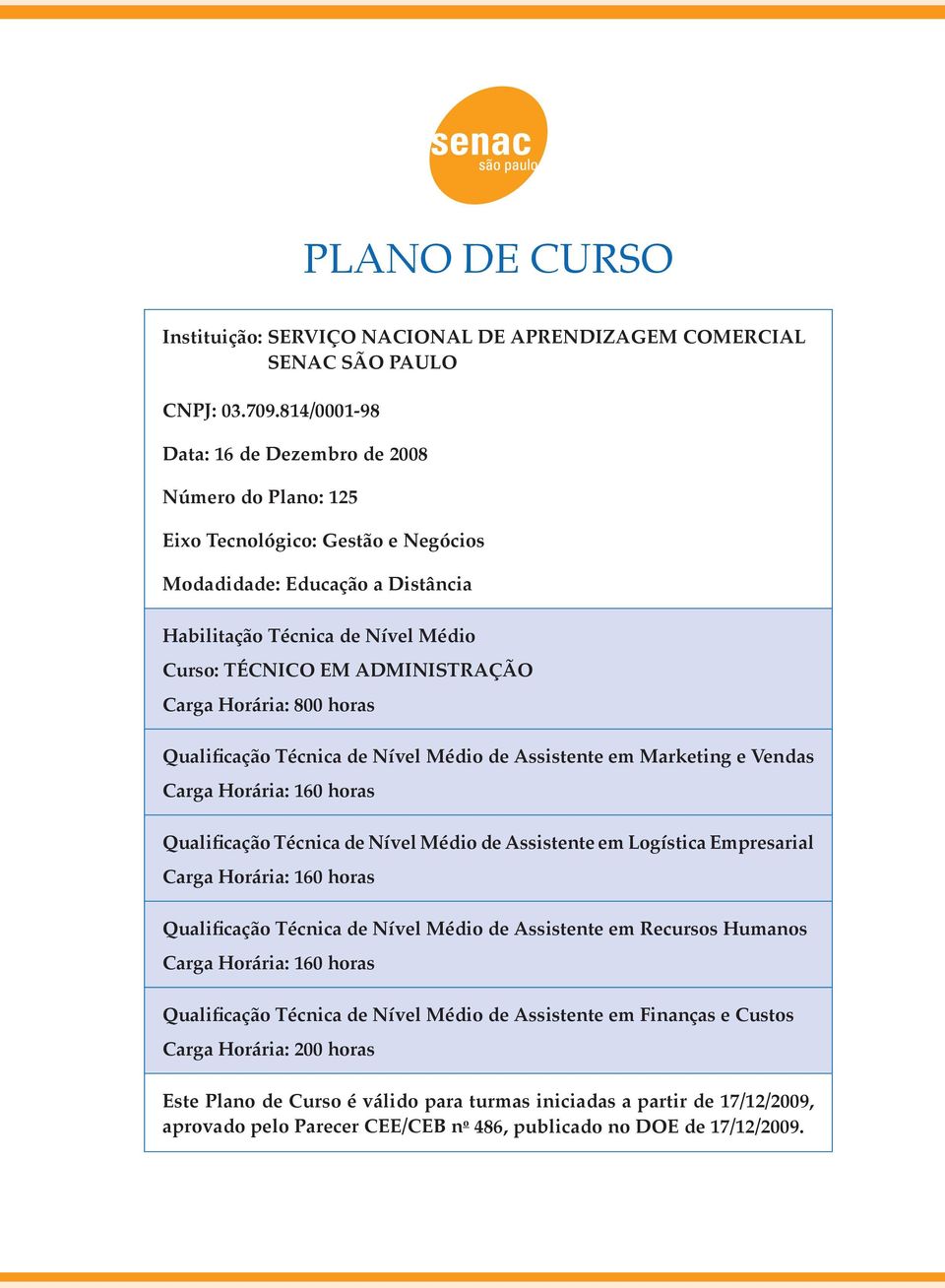 senac
são paulo

PLANO DE CURSO

Instituição: SERVIÇO NACIONAL DE APRENDIZAGEM COMERCIAL
SENAC SÃO PAULO

CNPJ: 03.709.814/0001-98

Data: 16 de Dezembro de 2008

Número do Plano: 125

Eixo Tecnológico: Gestão e Negócios

Modadidade: Educação a Distância

Habilitação Técnica de Nível Médio
Curso: TÉCNICO EM ADMINISTRAÇÃO
Carga Horária: 800 horas

Qualificação Técnica de Nível Médio de Assistente em Marketing e Vendas
Carga Horária: 160 horas

Qualificação Técnica de Nível Médio de Assistente em Logística Empresarial
Carga Horária: 160 horas

Qualificação Técnica de Nível Médio de Assistente em Recursos Humanos
Carga Horária: 160 horas

Qualificação Técnica de Nível Médio de Assistente em Finanças e Custos
Carga Horária: 200 horas

Este Plano de Curso é válido para turmas iniciadas a partir de 17/12/2009, aprovado pelo Parecer CEE/CEB nº 486, publicado no DOE de 17/12/2009.